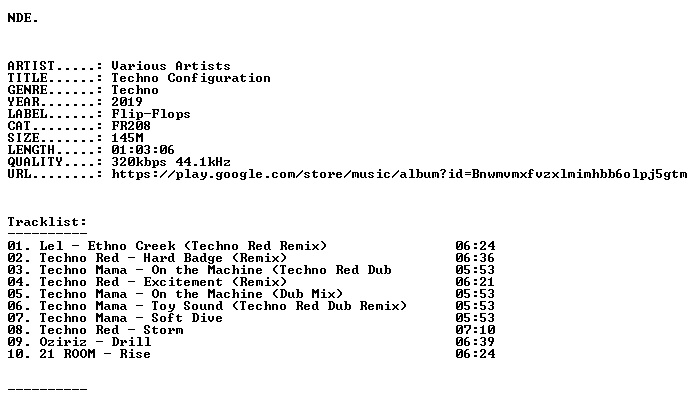 NDE.

ARTIST.....: Various Artists
TITLE......: Techno Configuration
GENRE......: Techno
YEAR.......: 2019
LABEL......: Flip-Flops
CAT........: FR208
SIZE.......: 145M
LENGTH.....: 01:03:06
QUALITY....: 320kbps 44.1kHz
URL........: https://play.google.com/store/music/album?id=Bnwmvmxfvzxlmimhbb6olpj5gtm

Tracklist:
----------
01. Lel - Ethno Creek (Techno Red Remix) 06:24
02. Techno Red - Hard Badge (Remix) 06:36
03. Techno Mama - On the Machine (Techno Red Dub 05:53
04. Techno Red - Excitement (Remix) 06:21
05. Techno Mama - On the Machine (Dub Mix) 05:53
06. Techno Mama - Toy Sound (Techno Red Dub Remix) 05:53
07. Techno Mama - Soft Dive 05:53
08. Techno Red - Storm 07:10
09. Oziriz - Drill 06:39
10. 21 ROOM - Rise 06:24

----------